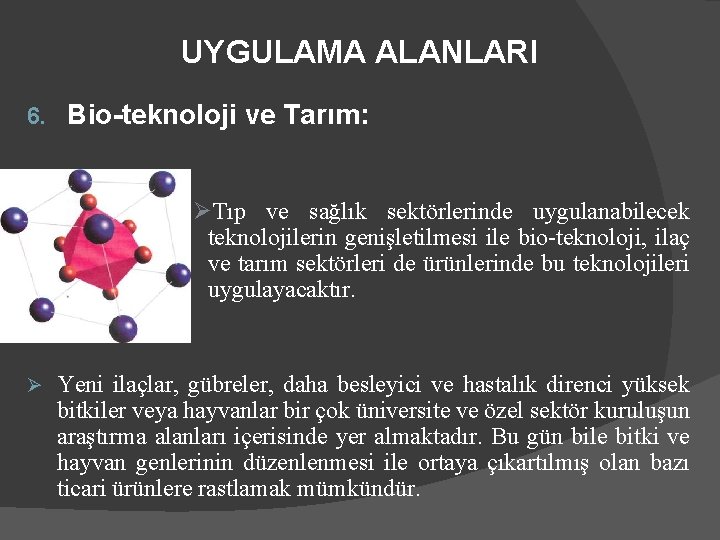 UYGULAMA ALANLARI

6. Bio-teknoloji ve Tarım:

➢Tıp ve sağlık sektörlerinde uygulanabilecek teknolojilerin genişletilmesi ile bio-teknoloji, ilaç ve tarım sektörleri de ürünlerinde bu teknolojileri uygulayacaktır.

➢ Yeni ilaçlar, gübreler, daha besleyici ve hastalık direnci yüksek bitkiler veya hayvanlar bir çok üniversite ve özel sektör kuruluşun araştırma alanları içerisinde yer almaktadır. Bu gün bile bitki ve hayvan genlerinin düzenlenmesi ile ortaya çıkartılmış olan bazı ticari ürünlere rastlamak mümkündür.